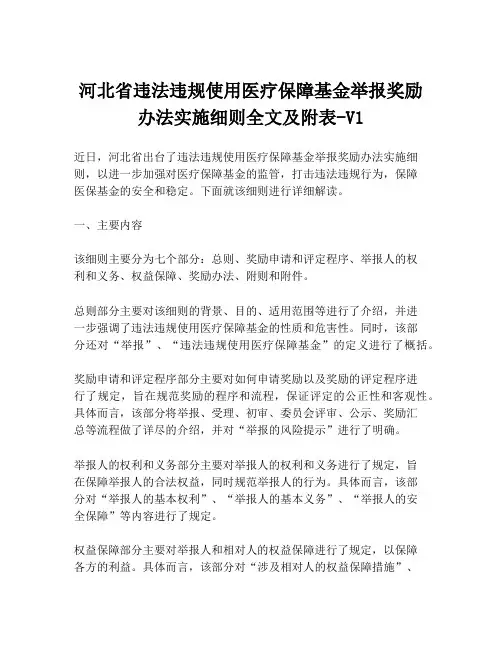 河北省违法违规使用医疗保障基金举报奖励办法实施细则全文及附表-V1

近日，河北省出台了违法违规使用医疗保障基金举报奖励办法实施细则，以进一步加强对医疗保障基金的监管，打击违法违规行为，保障医保基金的安全和稳定。下面就该细则进行详细解读。

一、主要内容

该细则主要分为七个部分：总则、奖励申请和评定程序、举报人的权利和义务、权益保障、奖励办法、附则和附件。

总则部分主要对该细则的背景、目的、适用范围等进行了介绍，并进一步强调了违法违规使用医疗保障基金的性质和危害性。同时，该部分还对“举报”、“违法违规使用医疗保障基金”的定义进行了概括。

奖励申请和评定程序部分主要对如何申请奖励以及奖励的评定程序进行了规定，旨在规范奖励的程序和流程，保证评定的公正性和客观性。具体而言，该部分将举报、受理、初审、委员会评审、公示、奖励汇总等流程做了详尽的介绍，并对“举报的风险提示”进行了明确。

举报人的权利和义务部分主要对举报人的权利和义务进行了规定，旨在保障举报人的合法权益，同时规范举报人的行为。具体而言，该部分对“举报人的基本权利”、“举报人的基本义务”、“举报人的安全保障”等内容进行了规定。

权益保障部分主要对举报人和相对人的权益保障进行了规定，以保障各方的利益。具体而言，该部分对“涉及相对人的权益保障措施”、